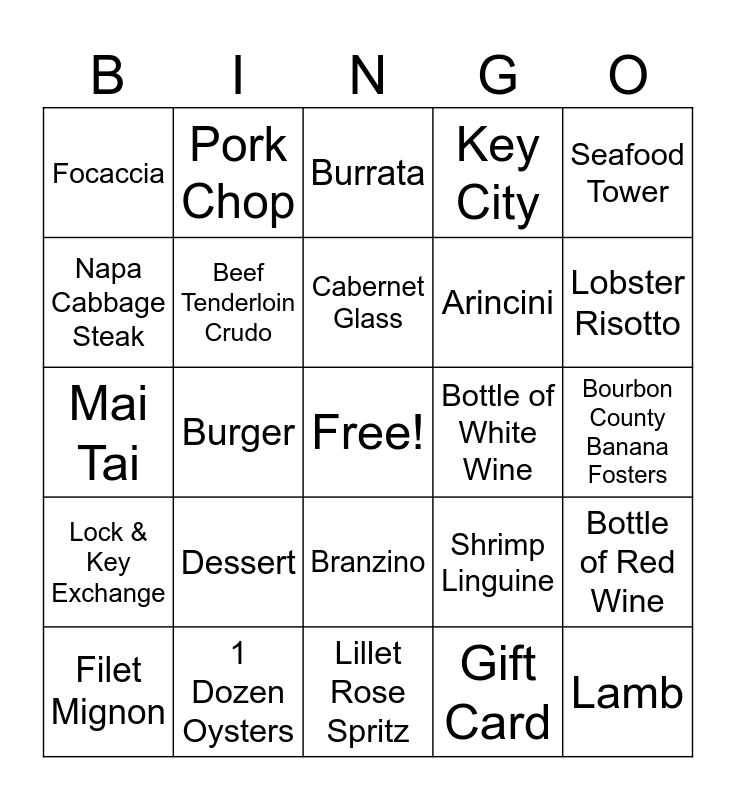 | B | I | N | G | O |
|---|---|---|---|---|
| Focaccia | Pork Chop | Burrata | Key City | Seafood Tower |
| Napa Cabbage Steak | Beef Tenderloin Crudo | Cabernet Glass | Arincini | Lobster Risotto |
| Mai Tai | Burger | Free! | Bottle of White Wine | Bourbon County Banana Fosters |
| Lock & Key Exchange | Dessert | Branzino | Shrimp Linguine | Bottle of Red Wine |
| Filet Mignon | 1 Dozen Oysters | Lillet Rose Spritz | Gift Card | Lamb |